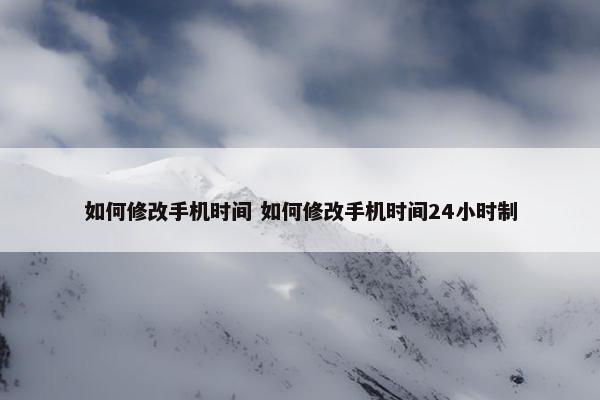 如何修改手机时间 如何修改手机时间24小时制